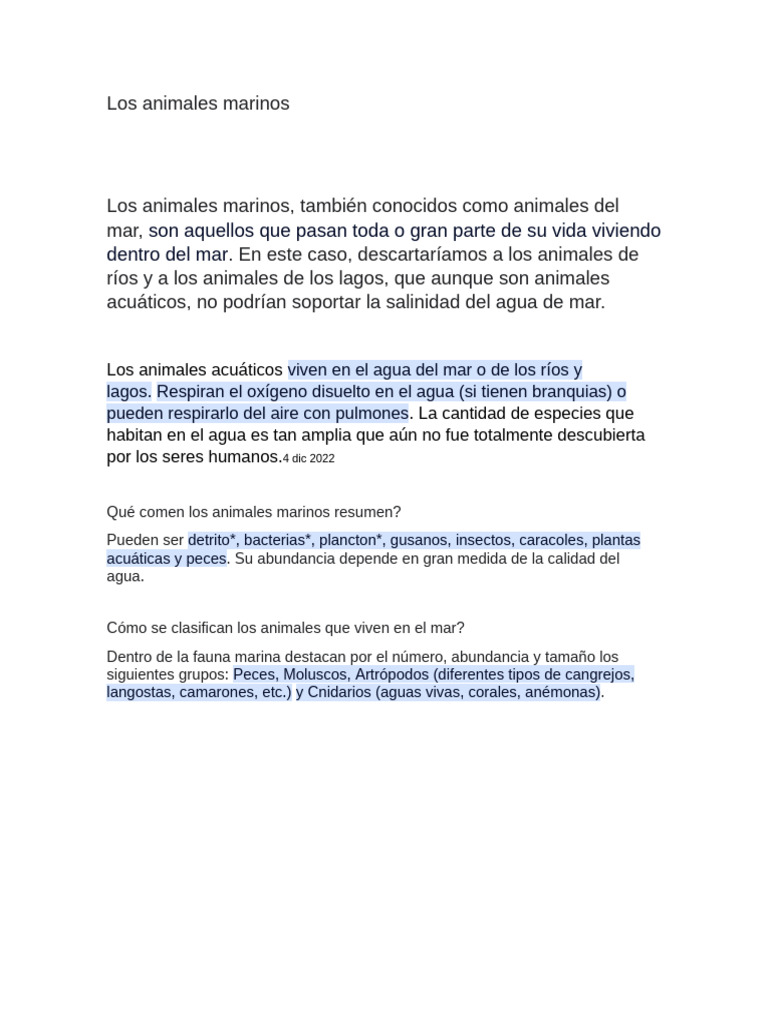 Los animales marinos

Los animales marinos, también conocidos como animales del mar, son aquellos que pasan toda o gran parte de su vida viviendo dentro del mar. En este caso, descartaríamos a los animales de ríos y a los animales de los lagos, que aunque son animales acuáticos, no podrían soportar la salinidad del agua de mar.

Los animales acuáticos viven en el agua del mar o de los ríos y lagos. Respiran el oxígeno disuelto en el agua (si tienen branquias) o pueden respirarlo del aire con pulmones. La cantidad de especies que habitan en el agua es tan amplia que aún no fue totalmente descubierta por los seres humanos.4 dic 2022

Qué comen los animales marinos resumen?

Pueden ser detrito*, bacterias*, plancton*, gusanos, insectos, caracoles, plantas acuáticas y peces. Su abundancia depende en gran medida de la calidad del agua.

Cómo se clasifican los animales que viven en el mar?

Dentro de la fauna marina destacan por el número, abundancia y tamaño los siguientes grupos: Peces, Moluscos, Artrópodos (diferentes tipos de cangrejos, langostas, camarones, etc.) y Cnidarios (aguas vivas, corales, anémonas).